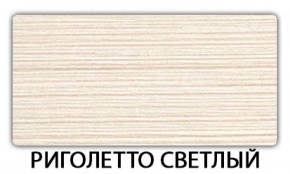 РИГОЛЕТТО СВЕТЛЫЙ